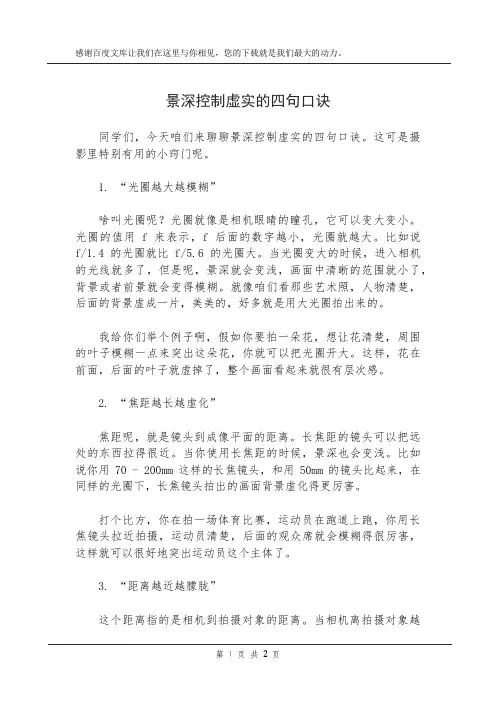 感谢百度文库让我们在这里与你相见，您的下载就是我们最大的动力。

景深控制虚实的四句口诀

同学们，今天咱们来聊聊景深控制虚实的四句口诀。这可是摄影里特别有用的小窍门呢。

1. “光圈越大越模糊”

啥叫光圈呢？光圈就像是相机眼睛的瞳孔，它可以变大变小。光圈的值用 f 来表示，f 后面的数字越小，光圈就越大。比如说 f/1.4 的光圈就比 f/5.6 的光圈大。当光圈变大的时候，进入相机的光线就多了，但是呢，景深就会变浅，画面中清晰的范围就小了，背景或者前景就会变得模糊。就像咱们看那些艺术照，人物清楚，后面的背景虚成一片，美美的，好多就是用大光圈拍出来的。

我给你们举个例子啊，假如你要拍一朵花，想让花清楚，周围的叶子模糊一点来突出这朵花，你就可以把光圈开大。这样，花在前面，后面的叶子就虚掉了，整个画面看起来就很有层次感。

2. “焦距越长越虚化”

焦距呢，就是镜头到成像平面的距离。长焦距的镜头可以把远处的东西拉得很近。当你使用长焦距的时候，景深也会变浅。比如说你用 70 - 200mm 这样的长焦镜头，和用 50mm 的镜头比起来，在同样的光圈下，长焦镜头拍出的画面背景虚化得更厉害。

打个比方，你在拍一场体育比赛，运动员在跑道上跑，你用长焦镜头拉近拍摄，运动员清楚，后面的观众席就会模糊得很厉害，这样就可以很好地突出运动员这个主体了。

3. “距离越近越朦胧”

这个距离指的是相机到拍摄对象的距离。当相机离拍摄对象越

第 1 页 共 2 页